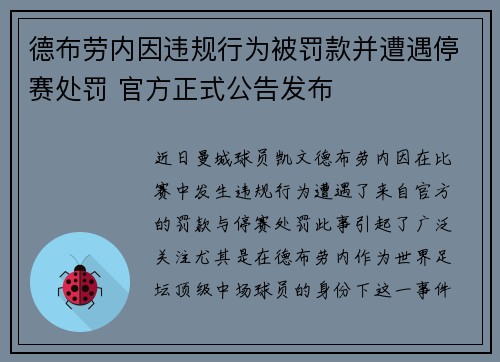 德布劳内因违规行为被罚款并遭遇停赛处罚 官方正式公告发布

近日曼城球员凯文德布劳内因在比赛中发生违规行为遭遇了来自官方的罚款与停赛处罚此事引起了广泛关注尤其是在德布劳内作为世界足坛顶级中场球员的身份下这一事件